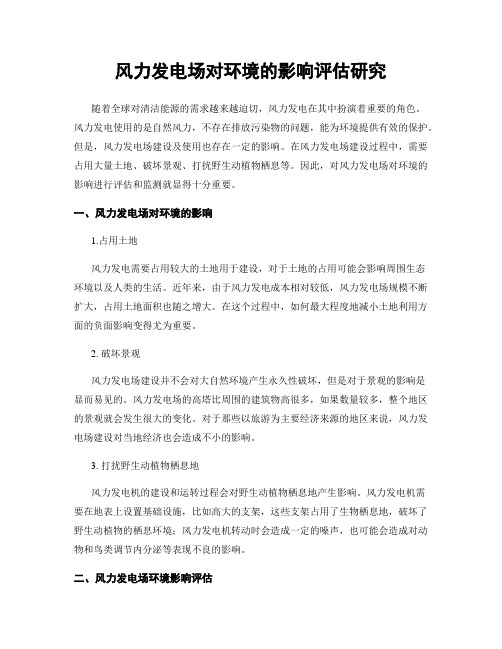 风力发电场对环境的影响评估研究

随着全球对清洁能源的需求越来越迫切，风力发电在其中扮演着重要的角色。风力发电使用的是自然风力，不存在排放污染物的问题，能为环境提供有效的保护。但是，风力发电场建设及使用也存在一定的影响。在风力发电场建设过程中，需要占用大量土地、破坏景观、打扰野生动植物栖息等。因此，对风力发电场对环境的影响进行评估和监测就显得十分重要。

一、风力发电场对环境的影响

1.占用土地

风力发电需要占用较大的土地用于建设，对于土地的占用可能会影响周围生态环境以及人类的生活。近年来，由于风力发电成本相对较低，风力发电场规模不断扩大，占用土地面积也随之增大。在这个过程中，如何最大程度地减小土地利用方面的负面影响变得尤为重要。

2. 破坏景观

风力发电场建设并不会对大自然环境产生永久性破坏，但是对于景观的影响是显而易见的。风力发电场的高塔比周围的建筑物高很多，如果数量较多，整个地区的景观就会发生很大的变化。对于那些以旅游为主要经济来源的地区来说，风力发电场建设对当地经济也会造成不小的影响。

3. 打扰野生动植物栖息地

风力发电机的建设和运转过程会对野生动植物栖息地产生影响。风力发电机需要在地表上设置基础设施，比如高大的支架，这些支架占用了生物栖息地，破坏了野生动植物的栖息环境；风力发电机转动时会造成一定的噪声，也可能会造成对动物和鸟类调节内分泌等表现不良的影响。

二、风力发电场环境影响评估